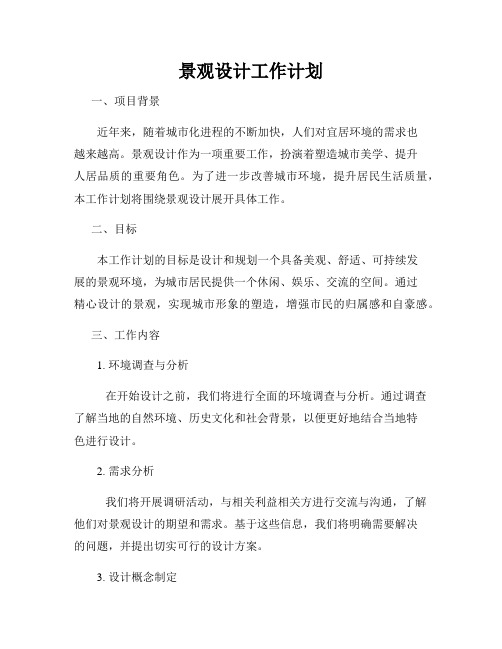 景观设计工作计划

一、项目背景

近年来，随着城市化进程的不断加快，人们对宜居环境的需求也越来越高。景观设计作为一项重要工作，扮演着塑造城市美学、提升人居品质的重要角色。为了进一步改善城市环境，提升居民生活质量，本工作计划将围绕景观设计展开具体工作。

二、目标

本工作计划的目标是设计和规划一个具备美观、舒适、可持续发展的景观环境，为城市居民提供一个休闲、娱乐、交流的空间。通过精心设计的景观，实现城市形象的塑造，增强市民的归属感和自豪感。

三、工作内容

1. 环境调查与分析

在开始设计之前，我们将进行全面的环境调查与分析。通过调查了解当地的自然环境、历史文化和社会背景，以便更好地结合当地特色进行设计。

2. 需求分析

我们将开展调研活动，与相关利益相关方进行交流与沟通，了解他们对景观设计的期望和需求。基于这些信息，我们将明确需要解决的问题，并提出切实可行的设计方案。

3. 设计概念制定